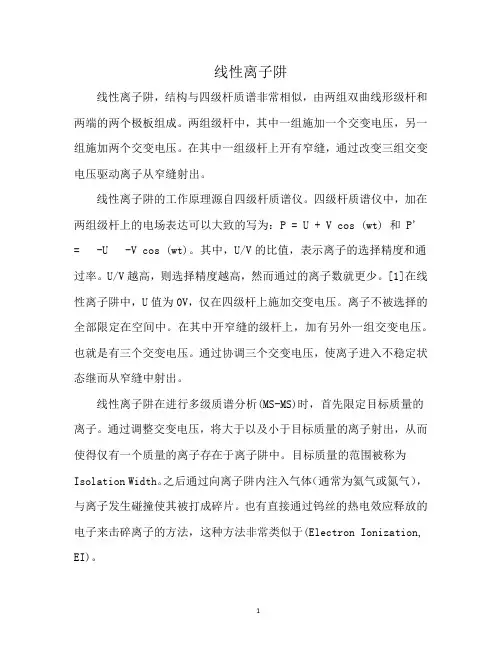 线性离子阱

线性离子阱，结构与四级杆质谱非常相似，由两组双曲线形级杆和两端的两个极板组成。两组级杆中，其中一组施加一个交变电压，另一组施加两个交变电压。在其中一组级杆上开有窄缝，通过改变三组交变电压驱动离子从窄缝射出。

线性离子阱的工作原理源自四级杆质谱仪。四级杆质谱仪中，加在两组级杆上的电场表达可以大致的写为：P = U + V cos (wt) 和 P' = -U -V cos (wt)。其中，U/V 的比值，表示离子的选择精度和通过率。U/V 越高，则选择精度越高，然而通过的离子数就更少。[1]在线性离子阱中，U 值为 0V，仅在四级杆上施加交变电压。离子不被选择的全部限定在空间中。在其中开窄缝的级杆上，加有另外一组交变电压。也就是有三个交变电压。通过协调三个交变电压，使离子进入不稳定状态继而从窄缝中射出。

线性离子阱在进行多级质谱分析(MS-MS)时，首先限定目标质量的离子。通过调整交变电压，将大于以及小于目标质量的离子射出，从而使得仅有一个质量的离子存在于离子阱中。目标质量的范围被称为 Isolation Width。之后通过向离子阱内注入气体（通常为氦气或氮气），与离子发生碰撞使其被打成碎片。也有直接通过钨丝的热电效应释放的电子来击碎离子的方法，这种方法非常类似于(Electron Ionization, EI)。

1